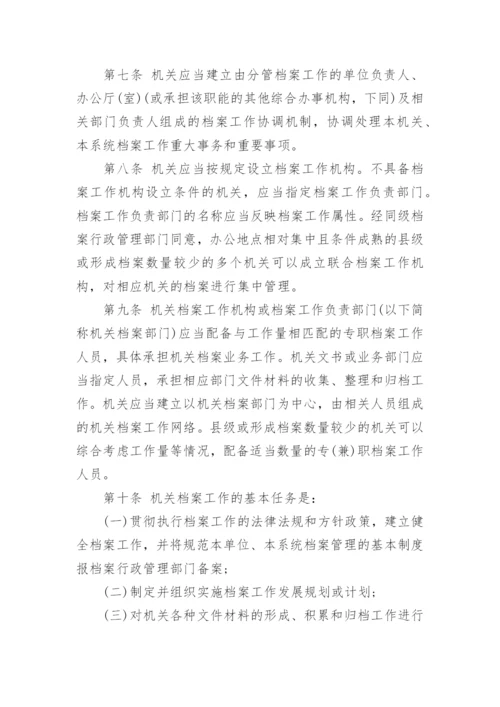 第七条 机关应当建立由分管档案工作的单位负责人、办公厅(室)(或承担该职能的其他综合办事机构，下同)及相关部门负责人组成的档案工作协调机制，协调处理本机关、本系统档案工作重大事务和重要事项。

第八条 机关应当按规定设立档案工作机构。不具备档案工作机构设立条件的机关，应当指定档案工作负责部门。档案工作负责部门的名称应当反映档案工作属性。经同级档案行政管理部门同意，办公地点相对集中且条件成熟的县级或形成档案数量较少的多个机关可以成立联合档案工作机构，对相应机关的档案进行集中管理。

第九条 机关档案工作机构或档案工作负责部门(以下简称机关档案部门)应当配备与工作量相匹配的专职档案工作人员，具体承担机关档案业务工作。机关文书或业务部门应当指定人员，承担相应部门文件材料的收集、整理和归档工作。机关应当建立以机关档案部门为中心，由相关人员组成的机关档案工作网络。县级或形成档案数量较少的机关可以综合考虑工作量等情况，配备适当数量的专(兼)职档案工作人员。

第十条 机关档案工作的基本任务是：

(一)贯彻执行档案工作的法律法规和方针政策，建立健全档案工作，并将规范本单位、本系统档案管理的基本制度报档案行政管理部门备案；

(二)制定并组织实施档案工作发展规划或计划；

(三)对机关各种文件材料的形成、积累和归档工作进行